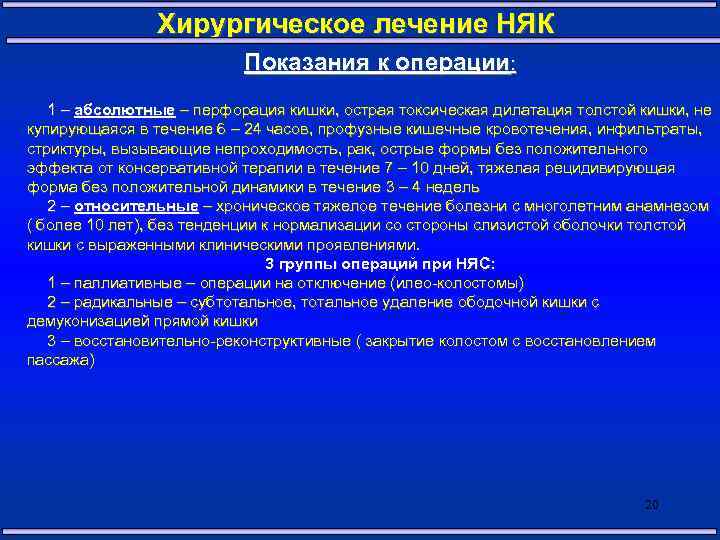 Хирургическое лечение НЯК

Показания к операции:

1 – абсолютные – перфорация кишки, острая токсическая дилатация толстой кишки, не купирующаяся в течение 6 – 24 часов, профузные кишечные кровотечения, инфильтраты, стриктуры, вызывающие непроходимость, рак, острые формы без положительного эффекта от консервативной терапии в течение 7 – 10 дней, тяжелая рецидивирующая форма без положительной динамики в течение 3 – 4 недель

2 – относительные – хроническое тяжелое течение болезни с многолетним анамнезом ( более 10 лет), без тенденции к нормализации со стороны слизистой оболочки толстой кишки с выраженными клиническими проявлениями.

3 группы операций при НЯС:

1 – паллиативные – операции на отключение (илео-колостомы)

2 – радикальные – субтотальное, тотальное удаление ободочной кишки с демуконизацией прямой кишки

3 – восстановительно-реконструктивные ( закрытие колостом с восстановлением пассажа)

20